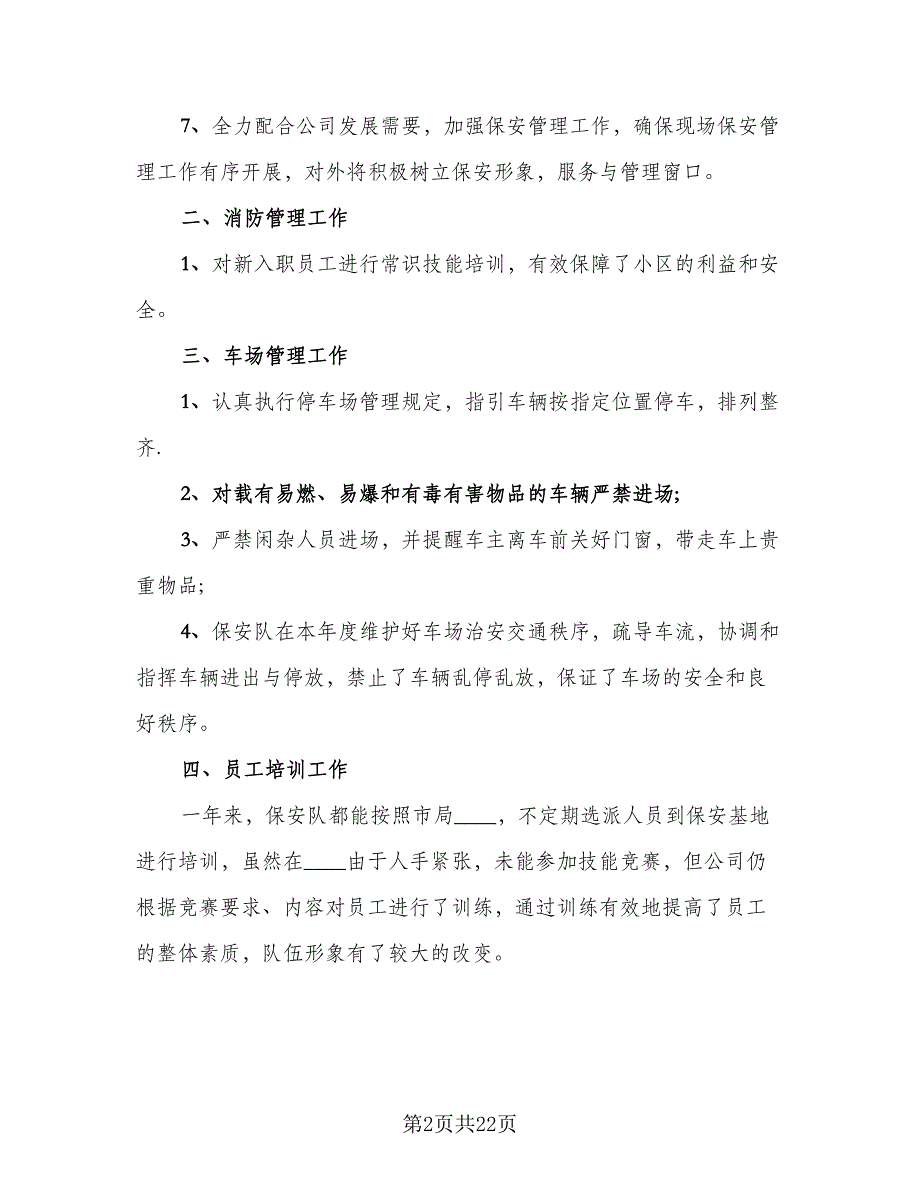 7、全力配合公司发展需要，加强保安管理工作，确保现场保安管理工作有序开展，对外将积极树立保安形象，服务与管理窗口。

二、消防管理工作

1、对新入职员工进行常识技能培训，有效保障了小区的利益和安全。

三、车场管理工作

1、认真执行停车场管理规定，指引车辆按指定位置停车，排列整齐.

2、对载有易燃、易爆和有毒有害物品的车辆严禁进场;

3、严禁闲杂人员进场，并提醒车主离车前关好门窗，带走车上贵重物品;

4、保安队在本年度维护好车场治安交通秩序，疏导车流，协调和指挥车辆进出与停放，禁止了车辆乱停乱放，保证了车场的安全和良好秩序。

四、员工培训工作

一年来，保安队都能按照市局____，不定期选派人员到保安基地进行培训，虽然在____由于人手紧张，未能参加技能竞赛，但公司仍根据竞赛要求、内容对员工进行了训练，通过训练有效地提高了员工的整体素质，队伍形象有了较大的改变。

第2页共22页